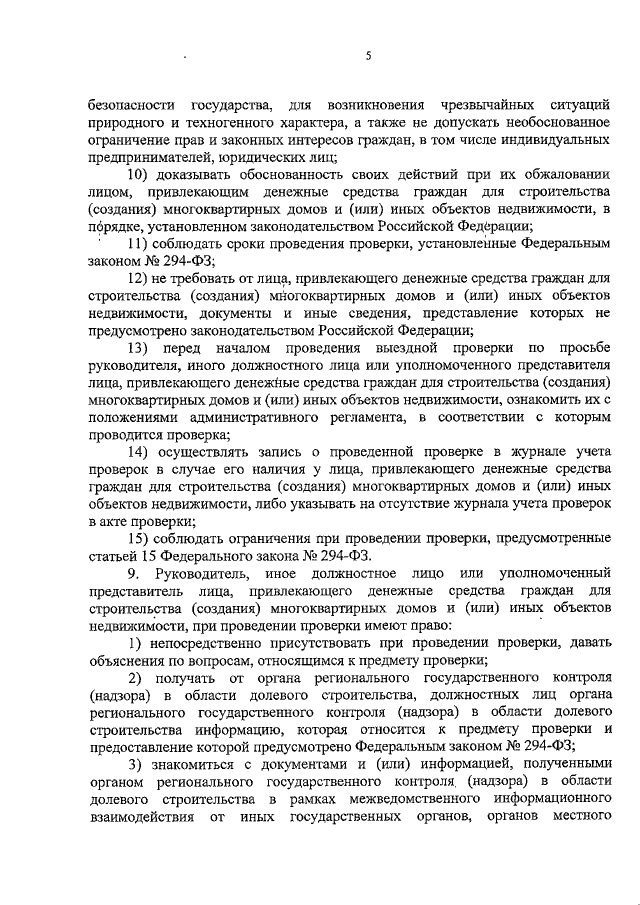 5

безопасности государства, для возникновения чрезвычайных ситуаций природного и техногенного характера, а также не допускать необоснованное ограничение прав и законных интересов граждан, в том числе индивидуальных предпринимателей, юридических лиц;

10) доказывать обоснованность своих действий при их обжаловании лицом, привлекающим денежные средства граждан для строительства (создания) многоквартирных домов и (или) иных объектов недвижимости, в порядке, установленном законодательством Российской Федерации;

11) соблюдать сроки проведения проверки, установленные Федеральным законом № 294-ФЗ;

12) не требовать от лица, привлекающего денежные средства граждан для строительства (создания) многоквартирных домов и (или) иных объектов недвижимости, документы и иные сведения, представление которых не предусмотрено законодательством Российской Федерации;

13) перед началом проведения выездной проверки по просьбе руководителя, иного должностного лица или уполномоченного представителя лица, привлекающего денежные средства граждан для строительства (создания) многоквартирных домов и (или) иных объектов недвижимости, ознакомить их с положениями административного регламента, в соответствии с которым проводится проверка;

14) осуществлять запись о проведенной проверке в журнале учета проверок в случае его наличия у лица, привлекающего денежные средства граждан для строительства (создания) многоквартирных домов и (или) иных объектов недвижимости, либо указывать на отсутствие журнала учета проверок в акте проверки;

15) соблюдать ограничения при проведении проверки, предусмотренные статьей 15 Федерального закона № 294-ФЗ.

9. Руководитель, иное должностное лицо или уполномоченный представитель лица, привлекающего денежные средства граждан для строительства (создания) многоквартирных домов и (или) иных объектов недвижимости, при проведении проверки имеют право:

1) непосредственно присутствовать при проведении проверки, давать объяснения по вопросам, относящимся к предмету проверки;

2) получать от органа регионального государственного контроля (надзора) в области долевого строительства, должностных лиц органа регионального государственного контроля (надзора) в области долевого строительства информацию, которая относится к предмету проверки и предоставление которой предусмотрено Федеральным законом № 294-ФЗ;

3) знакомиться с документами и (или) информацией, полученными органом регионального государственного контроля (надзора) в области долевого строительства в рамках межведомственного информационного взаимодействия от иных государственных органов, органов местного